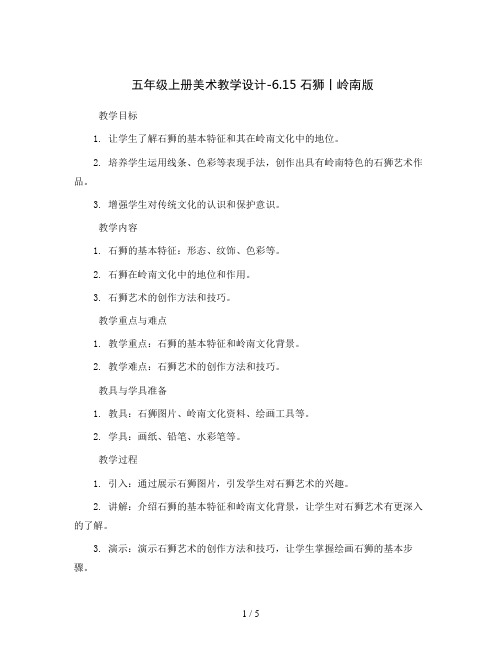 五年级上册美术教学设计-6.15 石狮丨岭南版

教学目标

1. 让学生了解石狮的基本特征和其在岭南文化中的地位。

2. 培养学生运用线条、色彩等表现手法，创作出具有岭南特色的石狮艺术作品。

3. 增强学生对传统文化的认识和保护意识。

教学内容

1. 石狮的基本特征：形态、纹饰、色彩等。

2. 石狮在岭南文化中的地位和作用。

3. 石狮艺术的创作方法和技巧。

教学重点与难点

1. 教学重点：石狮的基本特征和岭南文化背景。

2. 教学难点：石狮艺术的创作方法和技巧。

教具与学具准备

1. 教具：石狮图片、岭南文化资料、绘画工具等。

2. 学具：画纸、铅笔、水彩笔等。

教学过程

1. 引入：通过展示石狮图片，引发学生对石狮艺术的兴趣。

2. 讲解：介绍石狮的基本特征和岭南文化背景，让学生对石狮艺术有更深入的了解。

3. 演示：演示石狮艺术的创作方法和技巧，让学生掌握绘画石狮的基本步骤。

1 / 5